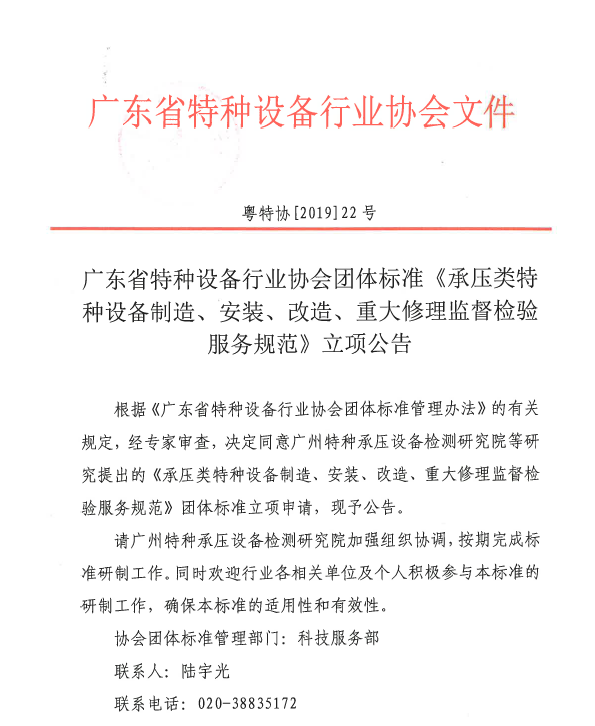 广东省特种设备行业协会文件

粤特协[2019]22号

广东省特种设备行业协会团体标准《承压类特种设备制造、安装、改造、重大修理监督检验服务规范》立项公告

根据《广东省特种设备行业协会团体标准管理办法》的有关规定，经专家审查，决定同意广州特种承压设备检测研究院等研究提出的《承压类特种设备制造、安装、改造、重大修理监督检验服务规范》团体标准立项申请，现予公告。

请广州特种承压设备检测研究院加强组织协调，按期完成标准研制工作。同时欢迎行业各相关单位及个人积极参与本标准的研制工作，确保本标准的适用性和有效性。

协会团体标准管理部门：科技服务部

联系人：陆宇光

联系电话：020-38835172